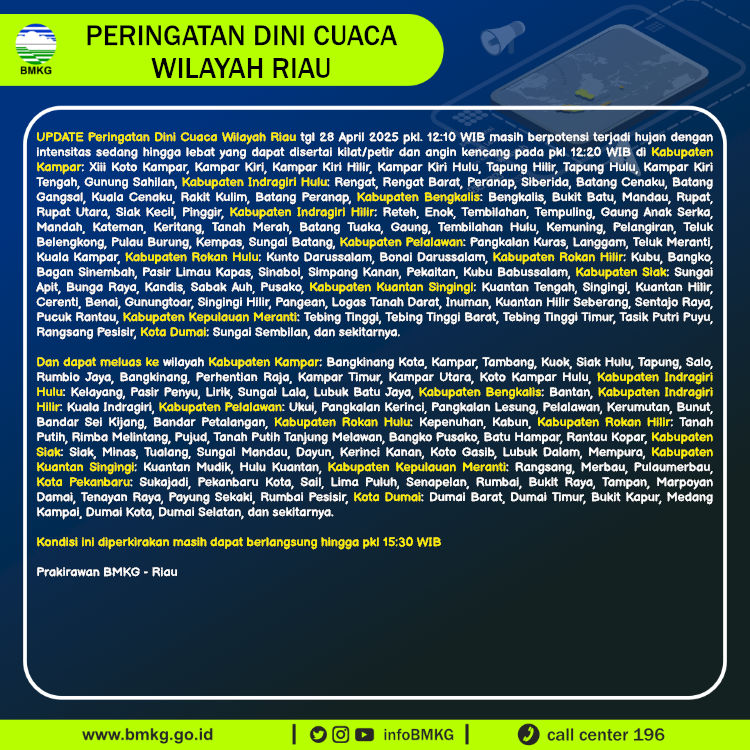 BMKG

PERINGATAN DINI CUACA WILAYAH RIAU

UPDATE Peringatan Dini Cuaca Wilayah Riau tgl 28 April 2025 pkl. 12:10 WIB masih berpotensi terjadi hujan dengan intensitas sedang hingga lebat yang dapat disertai kilat/petir dan angin kencang pada pkl 12:20 WIB di Kabupaten Kampar: Xiii Koto Kampar, Kampar Kiri, Kampar Kiri Hilir, Kampar Kiri Hulu, Tapung Hilir, Tapung Hulu, Kampar Kiri Tengah, Gunung Sahilan, Kabupaten Indragiri Hulu: Rengat, Rengat Barat, Peranap, Siberida, Batang Cenaku, Batang Gangsal, Kuala Cenaku, Rakit Kulim, Batang Peranap, Kabupaten Bengkalis: Bengkalis, Bukit Batu, Mandau, Rupat, Rupat Utara, Siak Kecil, Pinggir, Kabupaten Indragiri Hilir: Reteh, Enok, Tembilahan, Tempuling, Gaung Anak Serka, Mandah, Kateman, Keritang, Tanah Merah, Batang Tuaka, Gaung, Tembilahan Hulu, Kemuning, Pelangiran, Teluk Belengkong, Pulau Burung, Kempas, Sungai Batang, Kabupaten Pelalawan: Pangkalan Kuras, Langgam, Teluk Meranti, Kuala Kampar, Kabupaten Rokan Hulu: Kunto Darussalam, Bonai Darussalam, Kabupaten Rokan Hilir: Kubu, Bangko, Bagan Sinembah, Pasir Limau Kapas, Sinaboi, Simpang Kanan, Pekaitan, Kubu Babussalam, Kabupaten Siak: Sungai Apit, Bunga Raya, Kandis, Sabak Auh, Pusako, Kabupaten Kuantan Singingi: Kuantan Tengah, Singingi, Kuantan Hilir, Cerenti, Benai, Gunungtoar, Singingi Hilir, Pangean, Logas Tanah Darat, Inuman, Kuantan Hilir Seberang, Sentajo Raya, Pucuk Rantau, Kabupaten Kepulauan Meranti: Tebing Tinggi, Tebing Tinggi Barat, Tebing Tinggi Timur, Tasik Putri Puyu, Rangsang Pesisir, Kota Dumai: Sungai Sembilan, dan sekitarnya.

Dan dapat meluas ke wilayah Kabupaten Kampar: Bangkinang Kota, Kampar, Tambang, Kuok, Siak Hulu, Tapung, Salo, Rumbio Jaya, Bangkinang, Perhentian Raja, Kampar Timur, Kampar Utara, Koto Kampar Hulu, Kabupaten Indragiri Hulu: Kelayang, Pasir Penyu, Lirik, Sungai Lala, Lubuk Batu Jaya, Kabupaten Bengkalis: Bantan, Kabupaten Indragiri Hilir: Kuala Indragiri, Kabupaten Pelalawan: Ukui, Pangkalan Kerinci, Pangkalan Lesung, Pelalawan, Kerumutan, Bunut, Bandar Sei Kijang, Bandar Petalangan, Kabupaten Rokan Hulu: Kepenuhan, Kabun, Kabupaten Rokan Hilir: Tanah Putih, Rimba Melintang, Pujud, Tanah Putih Tanjung Melawan, Bangko Pusako, Batu Hampar, Rantau Kopar, Kabupaten Siak: Siak, Minas, Tualang, Sungai Mandau, Dayun, Kerinci Kanan, Koto Gasib, Lubuk Dalam, Mempura, Kabupaten Kuantan Singingi: Kuantan Mudik, Hulu Kuantan, Kabupaten Kepulauan Meranti: Rangsang, Merbau, Pulaumerbau, Kota Pekanbaru: Sukajadi, Pekanbaru Kota, Sail, Lima Puluh, Senapelan, Rumbai, Bukit Raya, Tampan, Marpoyan Damai, Tenayan Raya, Payung Sekaki, Rumbai Pesisir, Kota Dumai: Dumai Barat, Dumai Timur, Bukit Kapur, Medang Kampai, Dumai Kota, Dumai Selatan, dan sekitarnya.

Kondisi ini diperkirakan masih dapat berlangsung hingga pkl 15:30 WIB

Prakirawan BMKG - Riau

www.bmkg.go.id | infoBMKG | call center 196